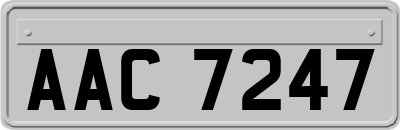 AAC 7247